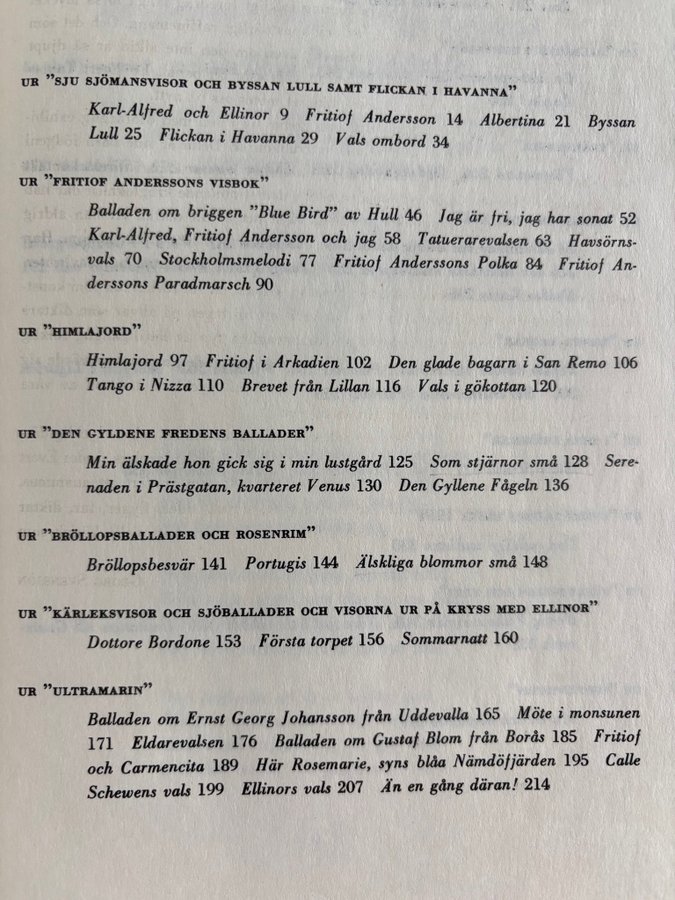 UR "SJU SJÖMANSVISOR OCH BYSSAN LULL SAMT FLICKAN I HAVANNA"

Karl-Alfred och Ellinor 9 Fritiof Andersson 14 Albertina 21 Byssan Lull 25 Flickan i Havanna 29 Vals ombord 34

UR "FRITIOF ANDERSSONS VISBOK"

Balladen om briggen "Blue Bird" av Hull 46 Jag är fri, jag har sonat 52 Karl-Alfred, Fritiof Andersson och jag 58 Tatuerarevalsen 63 Havsörnsvals 70 Stockholmsmelodi 77 Fritiof Anderssons Polka 84 Fritiof Anderssons Paradmarsch 90

UR "HIMLAJORD"

Himlajord 97 Fritiof i Arkadien 102 Den glade bagarn i San Remo 106 Tango i Nizza 110 Brevet från Lillan 116 Vals i gökottan 120

UR "DEN GYLDENE FREDENS BALLADER"

Min älskade hon gick sig i min lustgård 125 Som stjärnor små 128 Serenaden i Prästgatan, kvarteret Venus 130 Den Gyllene Fågeln 136

UR "BRÖLLOPSBALLADER OCH ROSENRIM"

Bröllopsbesvär 141 Portugis 144 Älskliga blommor små 148

UR "KÄRLEKSVISOR OCH SJÖBALLADER OCH VISORNA UR PÅ KRYSS MED ELLINOR"

Dottore Bordone 153 Första torpet 156 Sommarnatt 160

UR "ULTRAMARIN"

Balladen om Ernst Georg Johansson från Uddevalla 165 Möte i monsunen 171 Eldarevalsen 176 Balladen om Gustaf Blom från Borås 185 Fritiof och Carmencita 189 Här Rosemarie, syns blåa Nämdöfjärden 195 Calle Schewens vals 199 Ellinors vals 207 Än en gång däran! 214